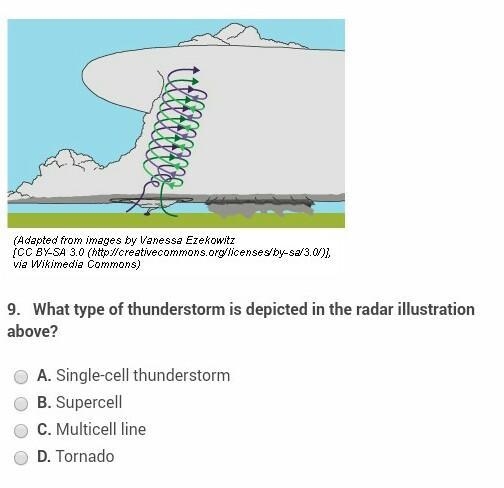 (Adapted from images by Vanessa Ezekowitz [CC BY-SA 3.0 (http://creativecommons.org/licenses/by-sa/3.0/)], via Wikimedia Commons)

9. What type of thunderstorm is depicted in the radar illustration above?

A. Single-cell thunderstorm
B. Supercell
C. Multicell line
D. Tornado